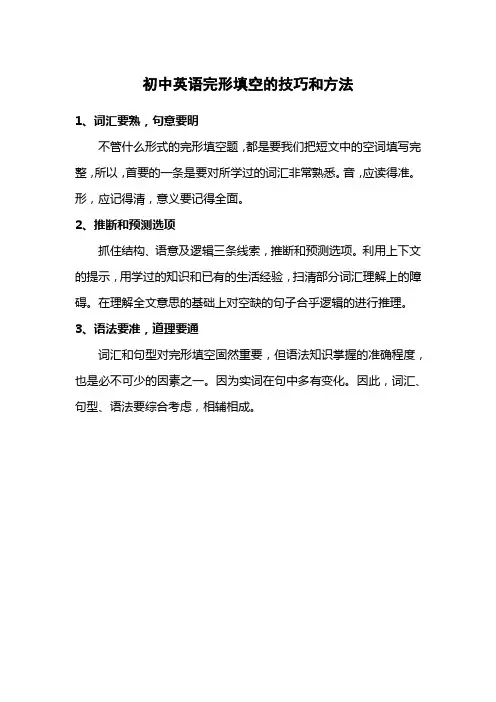 初中英语完形填空的技巧和方法

1、词汇要熟，句意要明

不管什么形式的完形填空题，都是要我们把短文中的空词填写完整，所以，首要的一条是要对所学过的词汇非常熟悉。音，应读得准。形，应记得清，意义要记得全面。

2、推断和预测选项

抓住结构、语意及逻辑三条线索，推断和预测选项。利用上下文的提示，用学过的知识和已有的生活经验，扫清部分词汇理解上的障碍。在理解全文意思的基础上对空缺的句子合乎逻辑的进行推理。

3、语法要准，道理要通

词汇和句型对完形填空固然重要，但语法知识掌握的准确程度，也是必不可少的因素之一。因为实词在句中多有变化。因此，词汇、句型、语法要综合考虑，相辅相成。